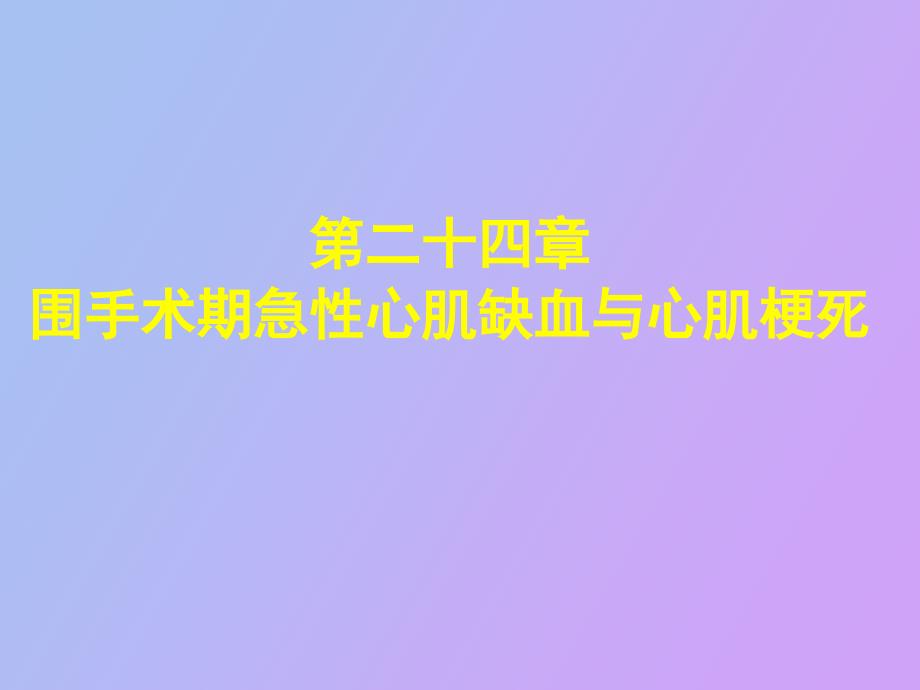 第二十四章
围手术期急性心肌缺血与心肌梗死